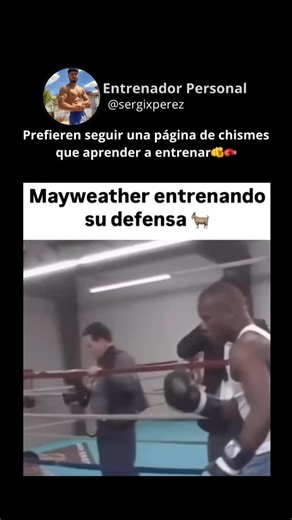 Entrenador Personal
@sergixperez

Prefieren seguir una página de chismes que aprender a entrenar👊🥊

Mayweather entrenando su defensa 🐐